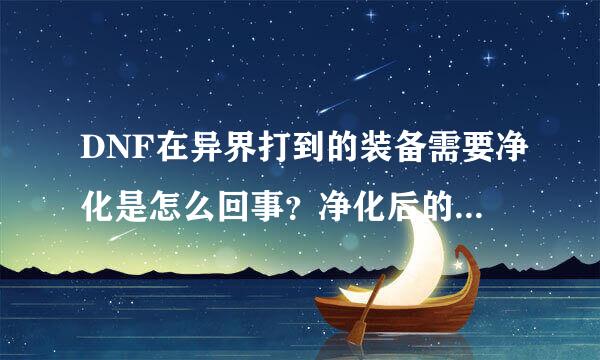 DNF在异界打到的装备需要净化是怎么回事？净化后的...